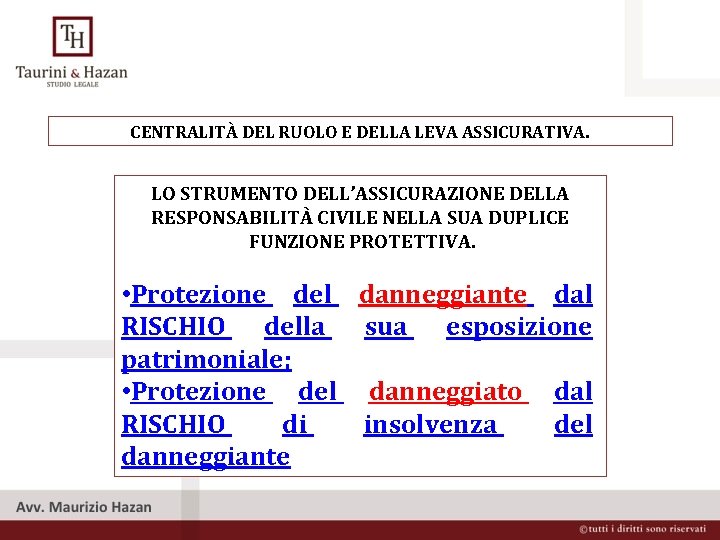 TH
Taurini & Hazan
STUDIO LEGALE

CENTRALITÀ DEL RUOLO E DELLA LEVA ASSICURATIVA.

LO STRUMENTO DELL'ASSICURAZIONE DELLA RESPONSABILITÀ CIVILE NELLA SUA DUPLICE FUNZIONE PROTETTIVA.

•Protezione del danneggiante dal RISCHIO della sua esposizione patrimoniale;
•Protezione del danneggiato dal RISCHIO di insolvenza del danneggiante

Avv. Maurizio Hazan

©tutti i diritti sono riservati